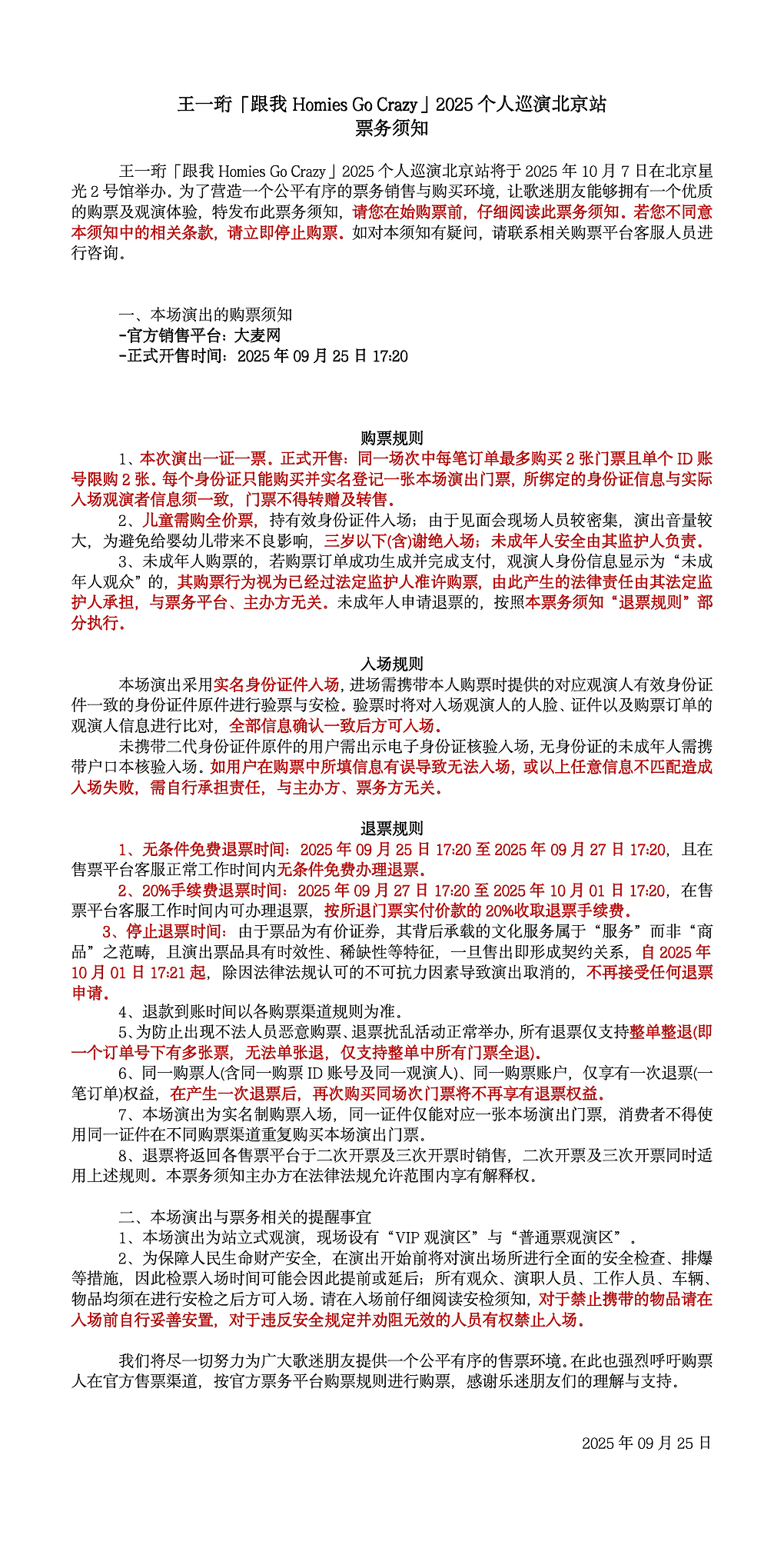 王一珩「跟我 Homies Go Crazy」2025 个人巡演北京站
票务须知

王一珩「跟我 Homies Go Crazy」2025 个人巡演北京站将于 2025 年 10 月 7 日在北京星光 2 号馆举办。为了营造一个公平有序的票务销售与购买环境，让歌迷朋友能够拥有一个优质的购票及观演体验，特发布此票务须知，请您在始购票前，仔细阅读此票务须知。若您不同意本须知中的相关条款，请立即停止购票。如对本须知有疑问，请联系相关购票平台客服人员进行咨询。

一、本场演出的购票须知
-官方销售平台：大麦网
-正式开售时间：2025 年 09 月 25 日 17:20

购票规则
1、本次演出一证一票。正式开售：同一场次中每笔订单最多购买 2 张门票且单个 ID 账号限购 2 张。每个身份证只能购买并实名登记一张本场演出门票，所绑定的身份证信息与实际入场观演者信息须一致，门票不得转赠及转售。
2、儿童需购全价票，持有效身份证件入场；由于见面会现场人员较密集，演出音量较大，为避免给婴幼儿带来不良影响，三岁以下(含)谢绝入场；未成年人安全由其监护人负责。
3、未成年人购票的，若购票订单成功生成并完成支付，观演人身份信息显示为“未成年人观众”的，其购票行为视为已经过法定监护人准许购票，由此产生的法律责任由其法定监护人承担，与票务平台、主办方无关。未成年人申请退票的，按照本票务须知“退票规则”部分执行。

入场规则
本场演出采用实名身份证件入场，进场需携带本人购票时提供的对应观演人有效身份证件一致的身份证件原件进行验票与安检。验票时将对入场观演人的人脸、证件以及购票订单的观演人信息进行比对，全部信息确认一致后方可入场。
未携带二代身份证件原件的用户需出示电子身份证核验入场，无身份证的未成年人需携带户口本核验入场。如用户在购票中所填信息有误导致无法入场，或以上任意信息不匹配造成入场失败，需自行承担责任，与主办方、票务方无关。

退票规则
1、无条件免费退票时间：2025 年 09 月 25 日 17:20 至 2025 年 09 月 27 日 17:20，且在售票平台客服正常工作时间内无条件免费办理退票。
2、20%手续费退票时间：2025 年 09 月 27 日 17:20 至 2025 年 10 月 01 日 17:20，在售票平台客服工作时间内可办理退票，按所退门票实付价款的 20%收取退票手续费。
3、停止退票时间：由于票品为有价证券，其背后承载的文化服务属于“服务”而非“商品”之范畴，且演出票品具有时效性、稀缺性等特征，一旦售出即形成契约关系，自 2025 年 10 月 01 日 17:21 起，除因法律法规认可的不可抗力因素导致演出取消的，不再接受任何退票申请。
4、退款到账时间以各购票渠道规则为准。
5、为防止出现不法人员恶意购票、退票扰乱活动正常举办，所有退票仅支持整单整退(即一个订单号下有多张票，无法单张退，仅支持整单中所有门票全退)。
6、同一购票人(含同一购票 ID 账号及同一观演人)、同一购票账户，仅享有一次退票(一笔订单)权益，在产生一次退票后，再次购买同场次门票将不再享有退票权益。
7、本场演出为实名制购票入场，同一证件仅能对应一张本场演出门票，消费者不得使用同一证件在不同购票渠道重复购买本场演出门票。
8、退票将返回各售票平台于二次开票及三次开票时销售，二次开票及三次开票同时适用上述规则。本票务须知主办方在法律法规允许范围内享有解释权。

二、本场演出与票务相关的提醒事宜
1、本场演出为站立式观演，现场设有“VIP 观演区”与“普通票观演区”。
2、为保障人民生命财产安全，在演出开始前将对演出场所进行全面的安全检查、排爆等措施，因此检票入场时间可能会因此提前或延后；所有观众、演职人员、工作人员、车辆、物品均须在进行安检之后方可入场。请在入场前仔细阅读安检须知，对于禁止携带的物品请在入场前自行妥善安置，对于违反安全规定并劝阻无效的人员有权禁止入场。

我们将尽一切努力为广大歌迷朋友提供一个公平有序的售票环境。在此也强烈呼吁购票人在官方售票渠道，按官方票务平台购票规则进行购票，感谢乐迷朋友们的理解与支持。

2025 年 09 月 25 日